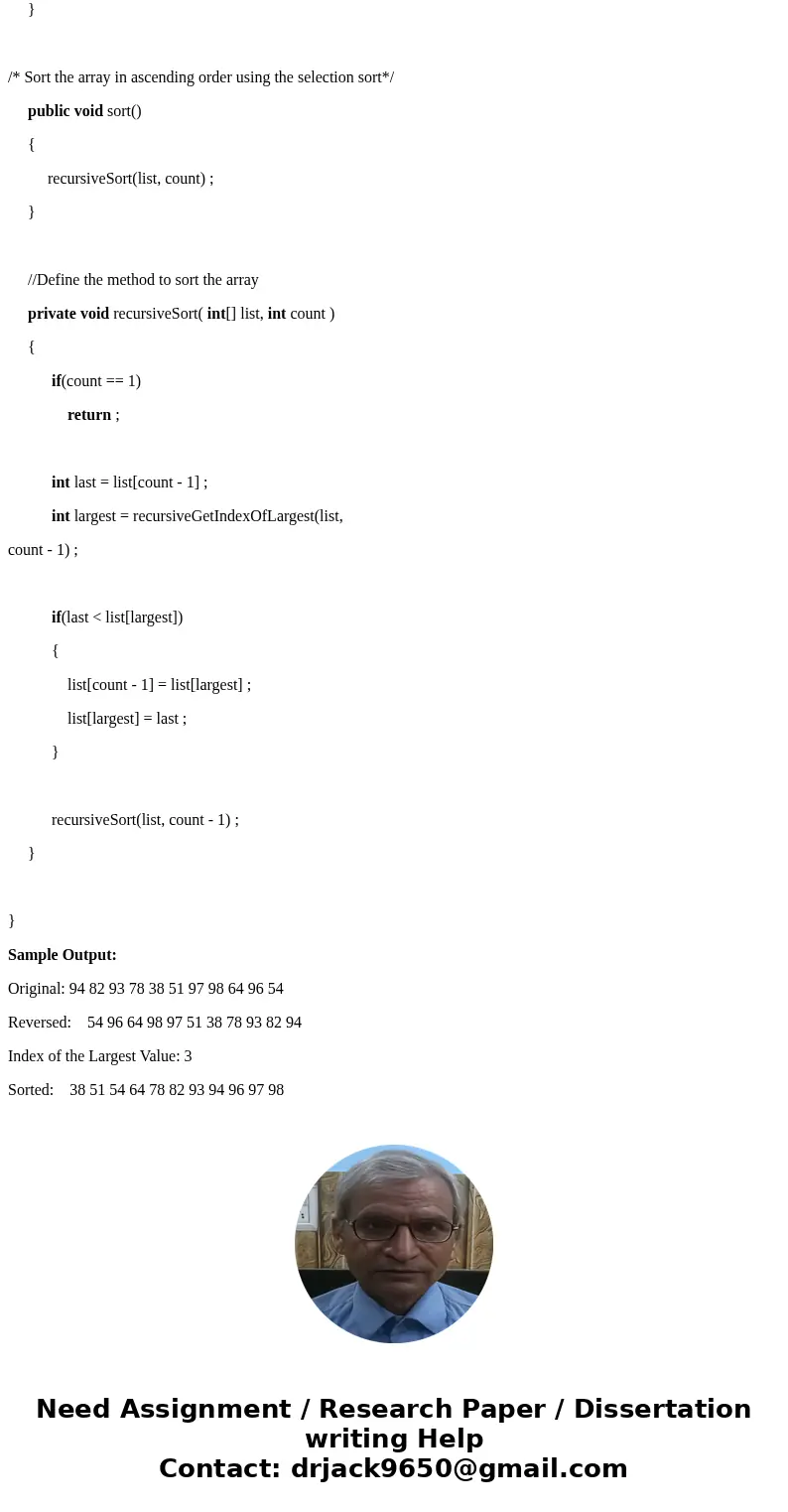 }

/* Sort the array in ascending order using the selection sort*/

public void sort()

{

recursiveSort(list, count) ;

}

//Define the method to sort the array

private void recursiveSort( int[] list, int count )

{

if(count == 1)

return ;

int last = list[count - 1] ;

int largest = recursiveGetIndexOfLargest(list,
count - 1) ;

if(last < list[largest])

{

list[count - 1] = list[largest] ;

list[largest] = last ;

}

recursiveSort(list, count - 1) ;

}

}

Sample Output:

Original: 94 82 93 78 38 51 97 98 64 96 54

Reversed: 54 96 64 98 97 51 38 78 93 82 94

Index of the Largest Value: 3

Sorted: 38 51 54 64 78 82 93 94 96 97 98

Need Assignment / Research Paper / Dissertation writing Help
Contact: drjack9650@gmail.com